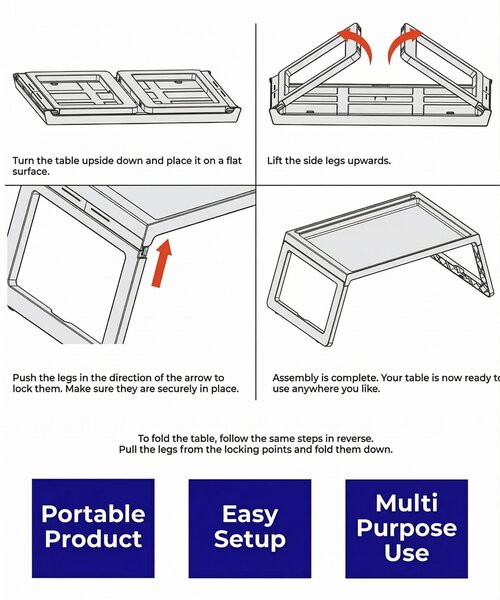 Turn the table upside down and place it on a flat surface.

Lift the side legs upwards.

Push the legs in the direction of the arrow to lock them. Make sure they are securely in place.

Assembly is complete. Your table is now ready to use anywhere you like.

To fold the table, follow the same steps in reverse.
Pull the legs from the locking points and fold them down.

Portable Product

Easy Setup

Multi Purpose Use